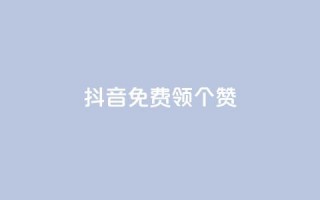 抖音免费领个赞